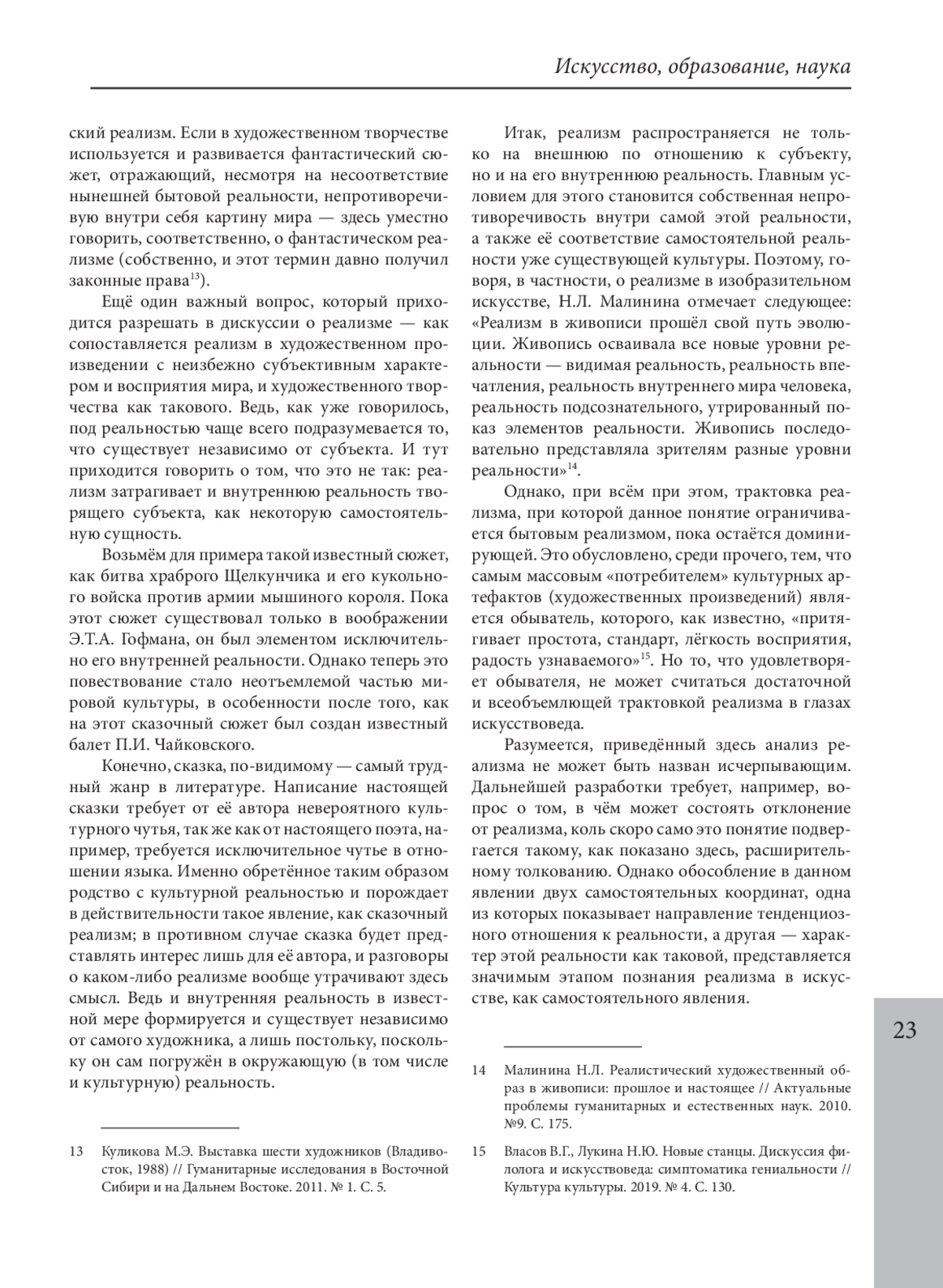 Искусство, образование, наука

ский реализм. Если в художественном творчестве используется и развивается фантастический сюжет, отражающий, несмотря на несоответствие нынешней бытовой реальности, непротиворечивую внутри себя картину мира — здесь уместно говорить, соответственно, о фантастическом реализме (собственно, и этот термин давно получил законные права$^{13}$).

Ещё один важный вопрос, который приходится разрешать в дискуссии о реализме — как сопоставляется реализм в художественном произведении с неизбежно субъективным характером и восприятия мира, и художественного творчества как такового. Ведь, как уже говорилось, под реальностью чаще всего подразумевается то, что существует независимо от субъекта. И тут приходится говорить о том, что это не так: реализм затрагивает и внутреннюю реальность творящего субъекта, как некоторую самостоятельную сущность.

Возьмём для примера такой известный сюжет, как битва храброго Щелкунчика и его кукольного войска против армии мышиного короля. Пока этот сюжет существовал только в воображении Э.Т.А. Гофмана, он был элементом исключительно его внутренней реальности. Однако теперь это повествование стало неотъемлемой частью мировой культуры, в особенности после того, как на этот сказочный сюжет был создан известный балет П.И. Чайковского.

Конечно, сказка, по-видимому — самый трудный жанр в литературе. Написание настоящей сказки требует от её автора невероятного культурного чутья, так же как от настоящего поэта, например, требуется исключительное чутье в отношении языка. Именно обретённое таким образом родство с культурной реальностью и порождает в действительности такое явление, как сказочный реализм; в противном случае сказка будет представлять интерес лишь для её автора, и разговоры о каком-либо реализме вообще утрачивают здесь смысл. Ведь и внутренняя реальность в известной мере формируется и существует независимо от самого художника, а лишь постольку, поскольку он сам погружён в окружающую (в том числе и культурную) реальность.

13 Куликова М.Э. Выставка шести художников (Владивосток, 1988) // Гуманитарные исследования в Восточной Сибири и на Дальнем Востоке. 2011. № 1. С. 5.

Итак, реализм распространяется не только на внешнюю по отношению к субъекту, но и на его внутреннюю реальность. Главным условием для этого становится собственная непротиворечивость внутри самой этой реальности, а также её соответствие самостоятельной реальности уже существующей культуры. Поэтому, говоря, в частности, о реализме в изобразительном искусстве, Н.Л. Малинина отмечает следующее: «Реализм в живописи прошёл свой путь эволюции. Живопись осваивала все новые уровни реальности — видимая реальность, реальность впечатления, реальность внутреннего мира человека, реальность подсознательного, утрированный показ элементов реальности. Живопись последовательно представляла зрителям разные уровни реальности»$^{14}$.

Однако, при всём при этом, трактовка реализма, при которой данное понятие ограничивается бытовым реализмом, пока остаётся доминирующей. Это обусловлено, среди прочего, тем, что самым массовым «потребителем» культурных артефактов (художественных произведений) является обыватель, которого, как известно, «притягивает простота, стандарт, лёгкость восприятия, радость узнаваемого»$^{15}$. Но то, что удовлетворяет обывателя, не может считаться достаточной и всеобъемлющей трактовкой реализма в глазах искусствоведа.

Разумеется, приведённый здесь анализ реализма не может быть назван исчерпывающим. Дальнейшей разработки требует, например, вопрос о том, в чём может состоять отклонение от реализма, коль скоро само это понятие подвергается такому, как показано здесь, расширительному толкованию. Однако обособление в данном явлении двух самостоятельных координат, одна из которых показывает направление тенденциозного отношения к реальности, а другая — характер этой реальности как таковой, представляется значимым этапом познания реализма в искусстве, как самостоятельного явления.

14 Малинина Н.Л. Реалистический художественный образ в живописи: прошлое и настоящее // Актуальные проблемы гуманитарных и естественных наук. 2010. №9. С. 175.

15 Власов В.Г., Лукина Н.Ю. Новые станцы. Дискуссия филолога и искусствоведа: симптоматика гениальности // Культура культуры. 2019. № 4. С. 130.

23